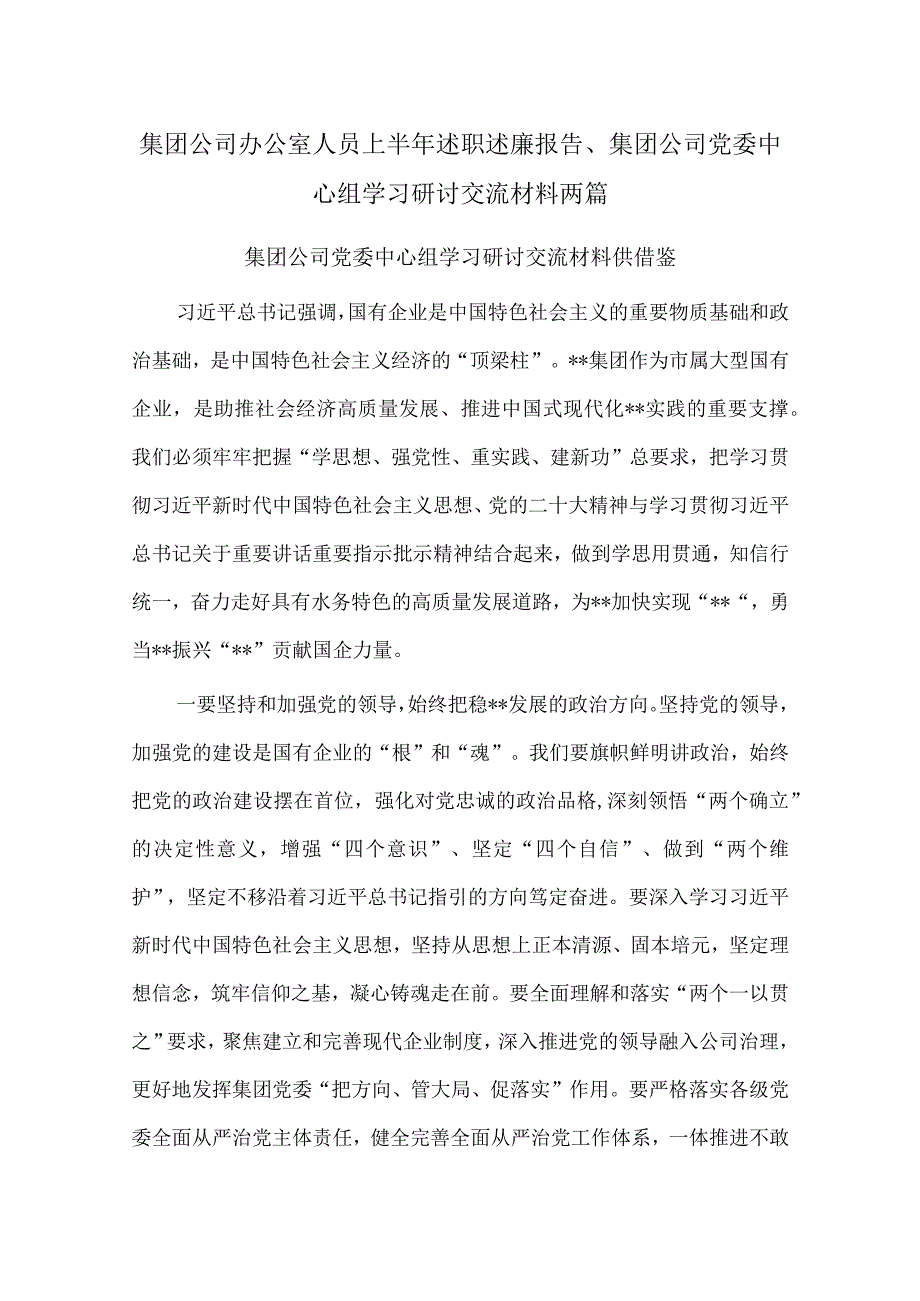 集团公司办公室人员上半年述职述廉报告、集团公司党委中心组学习研讨交流材料两篇

集团公司党委中心组学习研讨交流材料供借鉴

习近平总书记强调，国有企业是中国特色社会主义的重要物质基础和政治基础，是中国特色社会主义经济的“顶梁柱”。**集团作为市属大型国有企业，是助推社会经济高质量发展、推进中国式现代化**实践的重要支撑。我们必须牢牢把握“学思想、强党性、重实践、建新功”总要求，把学习贯彻习近平新时代中国特色社会主义思想、党的二十大精神与学习贯彻习近平总书记关于重要讲话重要指示批示精神结合起来，做到学思用贯通，知信行统一，奋力走好具有水务特色的高质量发展道路，为**加快实现“**“，勇当**振兴“**”贡献国企力量。

一要坚持和加强党的领导，始终把稳**发展的政治方向。坚持党的领导，加强党的建设是国有企业的“根”和“魂”。我们要旗帜鲜明讲政治，始终把党的政治建设摆在首位，强化对党忠诚的政治品格，深刻领悟“两个确立”的决定性意义，增强“四个意识”、坚定“四个自信”、做到“两个维护”，坚定不移沿着习近平总书记指引的方向笃定奋进。要深入学习习近平新时代中国特色社会主义思想，坚持从思想上正本清源、固本培元，坚定理想信念，筑牢信仰之基，凝心铸魂走在前。要全面理解和落实“两个一以贯之”要求，聚焦建立和完善现代企业制度，深入推进党的领导融入公司治理，更好地发挥集团党委“把方向、管大局、促落实”作用。要严格落实各级党委全面从严治党主体责任，健全完善全面从严治党工作体系，一体推进不敢